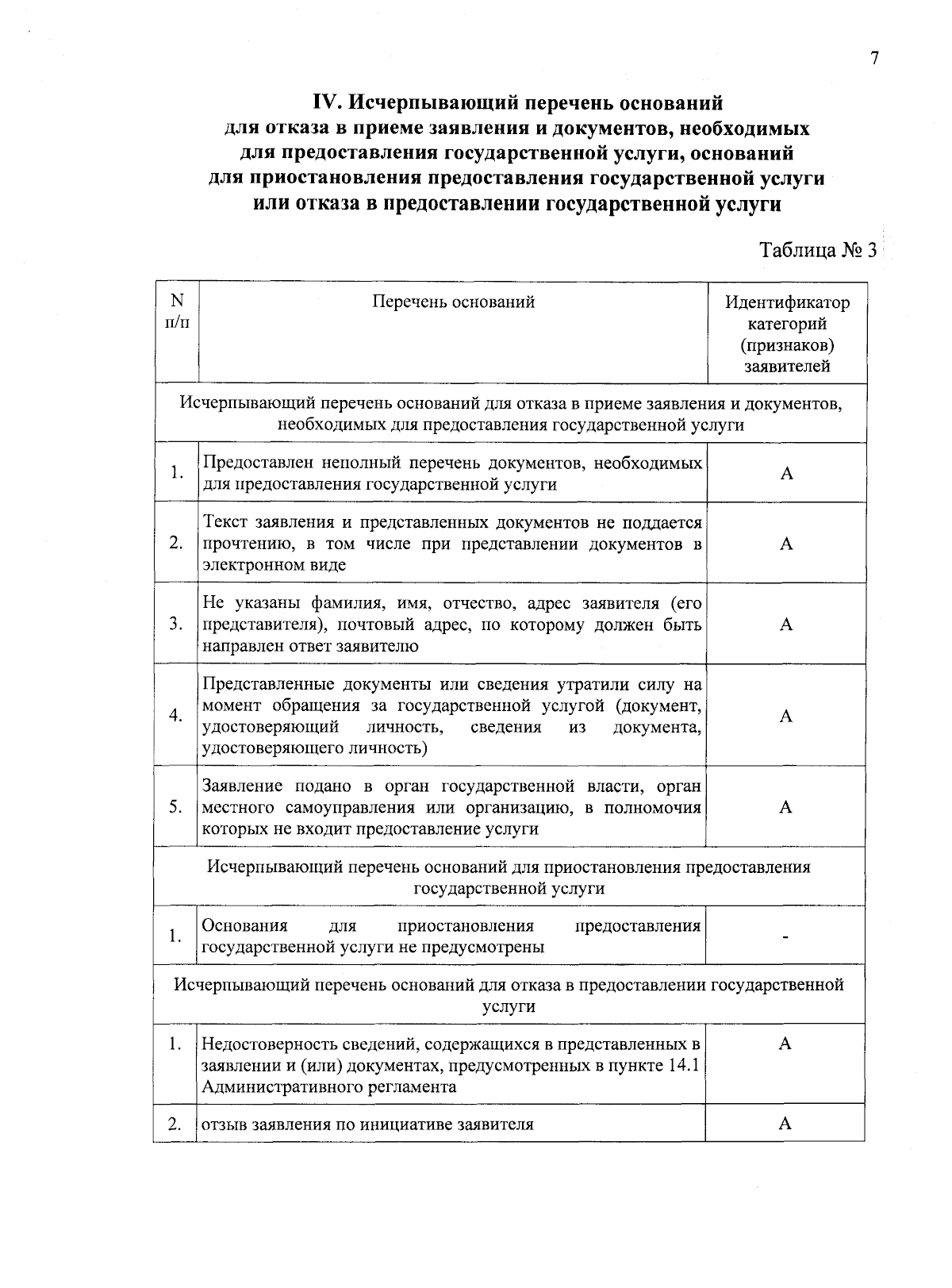 7

IV. Исчерпывающий перечень оснований
для отказа в приеме заявления и документов, необходимых
для предоставления государственной услуги, оснований
для приостановления предоставления государственной услуги
или отказа в предоставлении государственной услуги

Таблица № 3

| N п/п | Перечень оснований | Идентификатор категорий (признаков) заявителей |
|---|---|---|
| Исчерпывающий перечень оснований для отказа в приеме заявления и документов, необходимых для предоставления государственной услуги | | |
| 1. | Предоставлен неполный перечень документов, необходимых для предоставления государственной услуги | А |
| 2. | Текст заявления и представленных документов не поддается прочтению, в том числе при представлении документов в электронном виде | А |
| 3. | Не указаны фамилия, имя, отчество, адрес заявителя (его представителя), почтовый адрес, по которому должен быть направлен ответ заявителю | А |
| 4. | Представленные документы или сведения утратили силу на момент обращения за государственной услугой (документ, удостоверяющий личность, сведения из документа, удостоверяющего личность) | А |
| 5. | Заявление подано в орган государственной власти, орган местного самоуправления или организацию, в полномочия которых не входит предоставление услуги | А |
| Исчерпывающий перечень оснований для приостановления предоставления государственной услуги | | |
| 1. | Основания для приостановления предоставления государственной услуги не предусмотрены | - |
| Исчерпывающий перечень оснований для отказа в предоставлении государственной услуги | | |
| 1. | Недостоверность сведений, содержащихся в представленных в заявлении и (или) документах, предусмотренных в пункте 14.1 Административного регламента | А |
| 2. | отзыв заявления по инициативе заявителя | А |